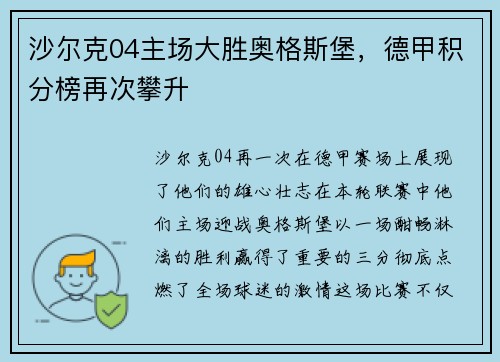 沙尔克04主场大胜奥格斯堡，德甲积分榜再次攀升

沙尔克04再一次在德甲赛场上展现了他们的雄心壮志在本轮联赛中他们主场迎战奥格斯堡以一场酣畅淋漓的胜利赢得了重要的三分彻底点燃了全场球迷的激情这场比赛不仅